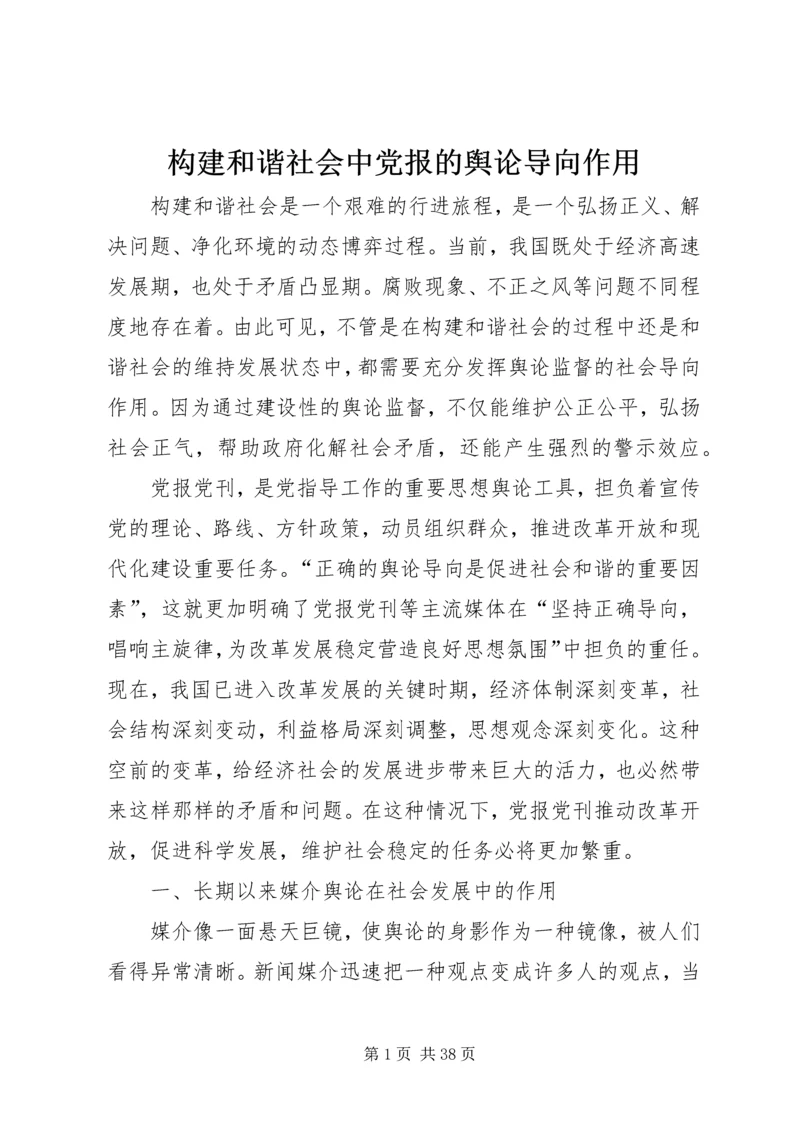 构建和谐社会中党报的舆论导向作用

构建和谐社会是一个艰难的行进旅程，是一个弘扬正义、解决问题、净化环境的动态博弈过程。当前，我国既处于经济高速发展期，也处于矛盾凸显期。腐败现象、不正之风等问题不同程度地存在着。由此可见，不管是在构建和谐社会的过程中还是和谐社会的维持发展状态中，都需要充分发挥舆论监督的社会导向作用。因为通过建设性的舆论监督，不仅能维护公正公平，弘扬社会正气，帮助政府化解社会矛盾，还能产生强烈的警示效应。

党报党刊，是党指导工作的重要思想舆论工具，担负着宣传党的理论、路线、方针政策，动员组织群众，推进改革开放和现代化建设重要任务。“正确的舆论导向是促进社会和谐的重要因素”，这就更加明确了党报党刊等主流媒体在“坚持正确导向，唱响主旋律，为改革发展稳定营造良好思想氛围”中担负的重任。现在，我国已进入改革发展的关键时期，经济体制深刻变革，社会结构深刻变动，利益格局深刻调整，思想观念深刻变化。这种空前的变革，给经济社会的发展进步带来巨大的活力，也必然带来这样那样的矛盾和问题。在这种情况下，党报党刊推动改革开放，促进科学发展，维护社会稳定的任务必将更加繁重。

一、长期以来媒介舆论在社会发展中的作用

媒介像一面悬天巨镜，使舆论的身影作为一种镜像，被人们看得异常清晰。新闻媒介迅速把一种观点变成许多人的观点，当

第 1 页 共 38 页